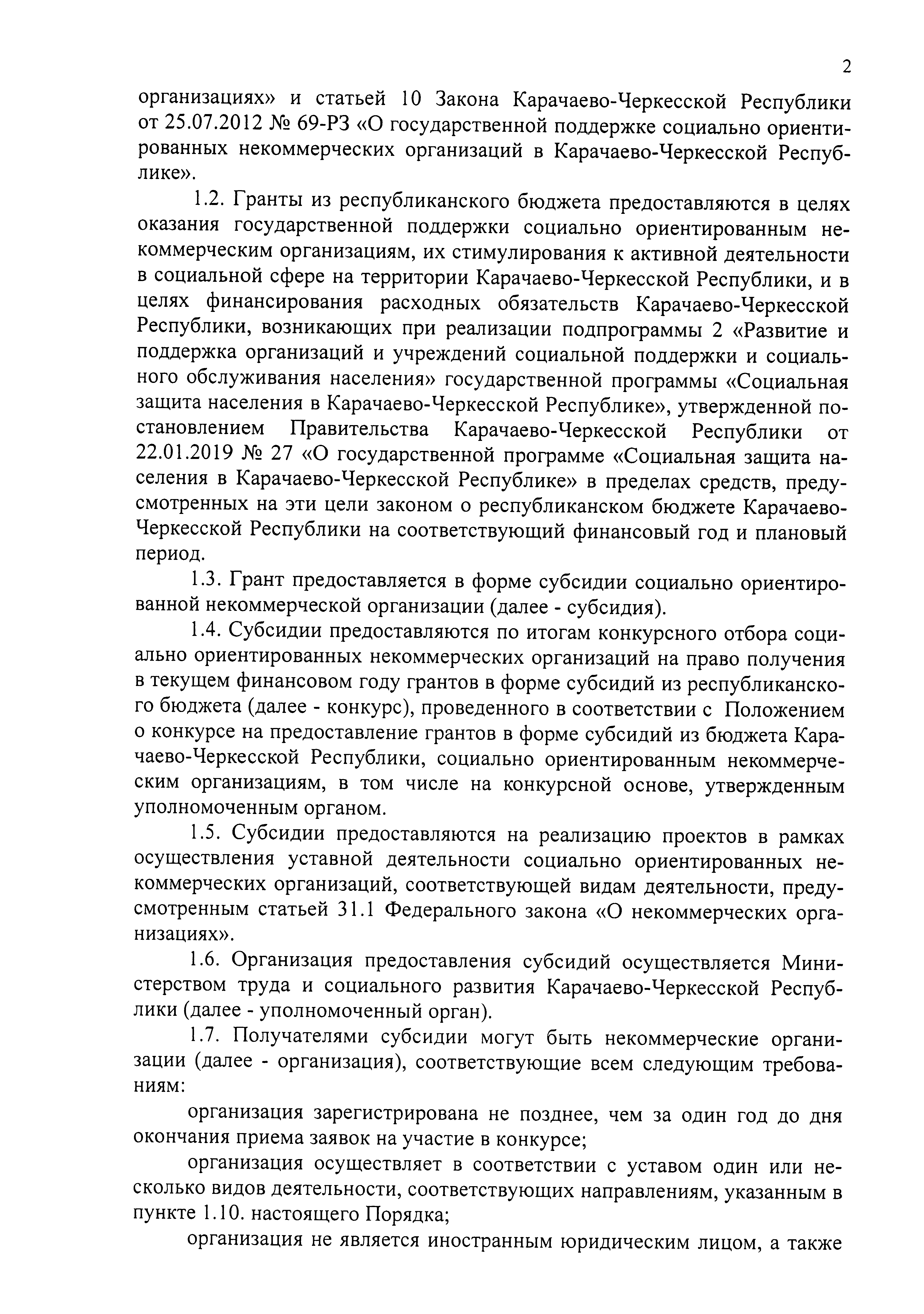 2

организациях» и статьей 10 Закона Карачаево-Черкесской Республики от 25.07.2012 № 69-РЗ «О государственной поддержке социально ориентированных некоммерческих организаций в Карачаево-Черкесской Республике».

1.2. Гранты из республиканского бюджета предоставляются в целях оказания государственной поддержки социально ориентированным некоммерческим организациям, их стимулирования к активной деятельности в социальной сфере на территории Карачаево-Черкесской Республики, и в целях финансирования расходных обязательств Карачаево-Черкесской Республики, возникающих при реализации подпрограммы 2 «Развитие и поддержка организаций и учреждений социальной поддержки и социального обслуживания населения» государственной программы «Социальная защита населения в Карачаево-Черкесской Республике», утвержденной постановлением Правительства Карачаево-Черкесской Республики от 22.01.2019 № 27 «О государственной программе «Социальная защита населения в Карачаево-Черкесской Республике» в пределах средств, предусмотренных на эти цели законом о республиканском бюджете Карачаево-Черкесской Республики на соответствующий финансовый год и плановый период.

1.3. Грант предоставляется в форме субсидии социально ориентированной некоммерческой организации (далее - субсидия).

1.4. Субсидии предоставляются по итогам конкурсного отбора социально ориентированных некоммерческих организаций на право получения в текущем финансовом году грантов в форме субсидий из республиканского бюджета (далее - конкурс), проведенного в соответствии с Положением о конкурсе на предоставление грантов в форме субсидий из бюджета Карачаево-Черкесской Республики, социально ориентированным некоммерческим организациям, в том числе на конкурсной основе, утвержденным уполномоченным органом.

1.5. Субсидии предоставляются на реализацию проектов в рамках осуществления уставной деятельности социально ориентированных некоммерческих организаций, соответствующей видам деятельности, предусмотренным статьей 31.1 Федерального закона «О некоммерческих организациях».

1.6. Организация предоставления субсидий осуществляется Министерством труда и социального развития Карачаево-Черкесской Республики (далее - уполномоченный орган).

1.7. Получателями субсидии могут быть некоммерческие организации (далее - организация), соответствующие всем следующим требованиям:

организация зарегистрирована не позднее, чем за один год до дня окончания приема заявок на участие в конкурсе;

организация осуществляет в соответствии с уставом один или несколько видов деятельности, соответствующих направлениям, указанным в пункте 1.10. настоящего Порядка;

организация не является иностранным юридическим лицом, а также